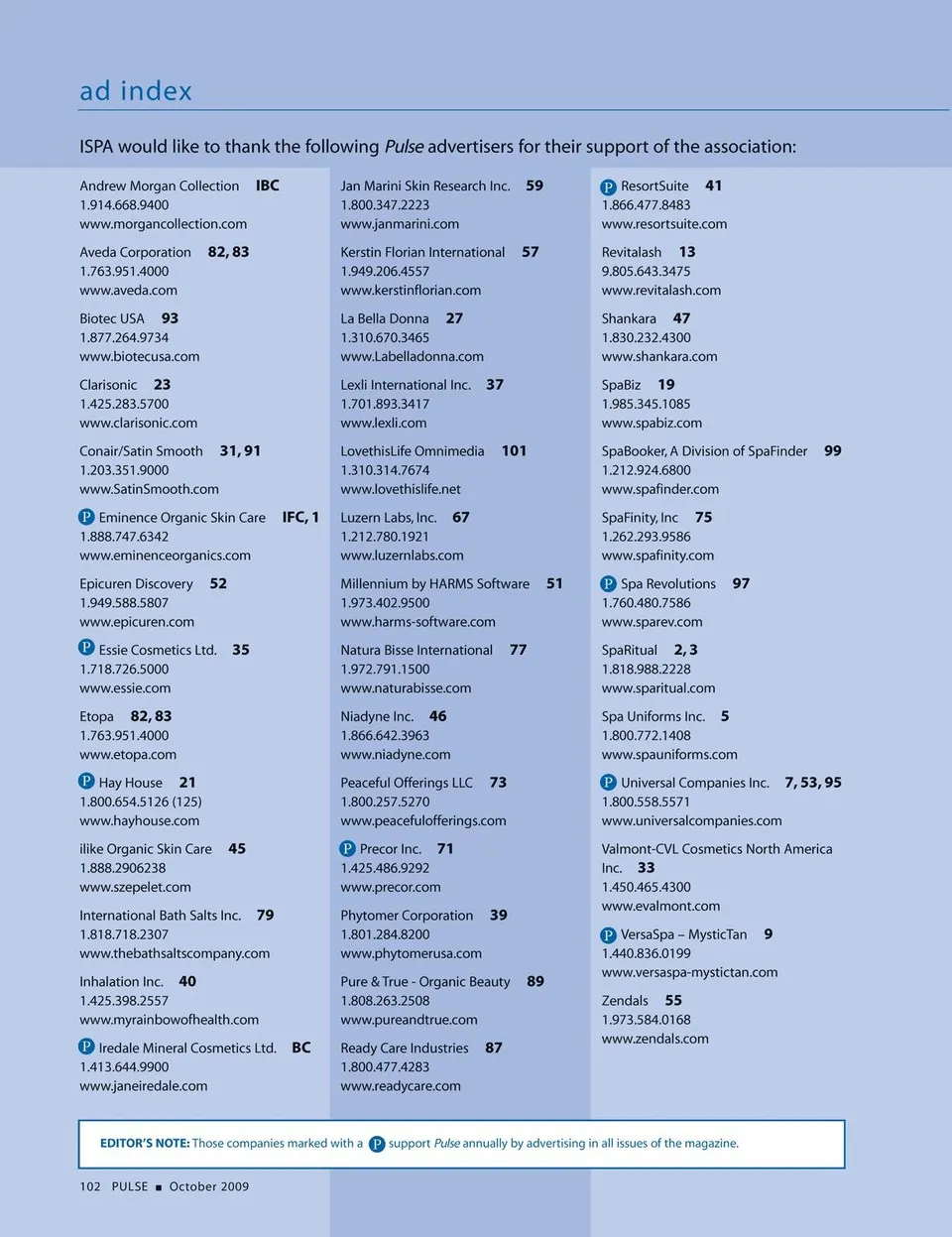 ad index

ISPA would like to thank the following Pulse advertisers for their support of the association:

Andrew Morgan Collection IBC
1.914.668.9400
www.morgancollection.com

Aveda Corporation 82, 83
1.763.951.4000
www.aveda.com

Biotec USA 93
1.877.264.9734
www.biotecusa.com

Clarisonic 23
1.425.283.5700
www.clarisonic.com

Conair/Satin Smooth 31, 91
1.203.351.9000
www.SatinSmooth.com

P Eminence Organic Skin Care IFC, 1
1.888.747.6342
www.eminenceorganics.com

Epicuren Discovery 52
1.949.588.5807
www.epicuren.com

P Essie Cosmetics Ltd. 35
1.718.726.5000
www.essie.com

Etopa 82, 83
1.763.951.4000
www.etopa.com

P Hay House 21
1.800.654.5126 (125)
www.hayhouse.com

ilike Organic Skin Care 45
1.888.2906238
www.szepelet.com

International Bath Salts Inc. 79
1.818.718.2307
www.thebathsaltscompany.com

Inhalation Inc. 40
1.425.398.2557
www.myrainbowofhealth.com

P Iredale Mineral Cosmetics Ltd. BC
1.413.644.9900
www.janeiredale.com

Jan Marini Skin Research Inc. 59
1.800.347.2223
www.janmarini.com

Kerstin Florian International 57
1.949.206.4557
www.kerstinflorian.com

La Bella Donna 27
1.310.670.3465
www.Labelladonna.com

Lexli International Inc. 37
1.701.893.3417
www.lexli.com

LovethisLife Omnimedia 101
1.310.314.7674
www.lovethislife.net

Luzern Labs, Inc. 67
1.212.780.1921
www.luzernlabs.com

Millennium by HARMS Software 51
1.973.402.9500
www.harms-software.com

Natura Bisse International 77
1.972.791.1500
www.naturabisse.com

Niadyne Inc. 46
1.866.642.3963
www.niadyne.com

Peaceful Offerings LLC 73
1.800.257.5270
www.peacefulofferings.com

P Precor Inc. 71
1.425.486.9292
www.precor.com

Phytomer Corporation 39
1.801.284.8200
www.phytomerusa.com

Pure & True - Organic Beauty 89
1.808.263.2508
www.pureandtrue.com

Ready Care Industries 87
1.800.477.4283
www.readycare.com

P ResortSuite 41
1.866.477.8483
www.resortsuite.com

Revitalash 13
9.805.643.3475
www.revitalash.com

Shankara 47
1.830.232.4300
www.shankara.com

SpaBiz 19
1.985.345.1085
www.spabiz.com

SpaBooker, A Division of SpaFinder 99
1.212.924.6800
www.spafinder.com

SpaFinity, Inc 75
1.262.293.9586
www.spafinity.com

P Spa Revolutions 97
1.760.480.7586
www.sparev.com

SpaRitual 2, 3
1.818.988.2228
www.sparitual.com

Spa Uniforms Inc. 5
1.800.772.1408
www.spauniforms.com

P Universal Companies Inc. 7, 53, 95
1.800.558.5571
www.universalcompanies.com

Valmont-CVL Cosmetics North America Inc. 33
1.450.465.4300
www.evalmont.com

P VersaSpa – MysticTan 9
1.440.836.0199
www.versaspa-mystictan.com

Zendals 55
1.973.584.0168
www.zendals.com

EDITOR'S NOTE: Those companies marked with a P support Pulse annually by advertising in all issues of the magazine.

102 PULSE ■ October 2009